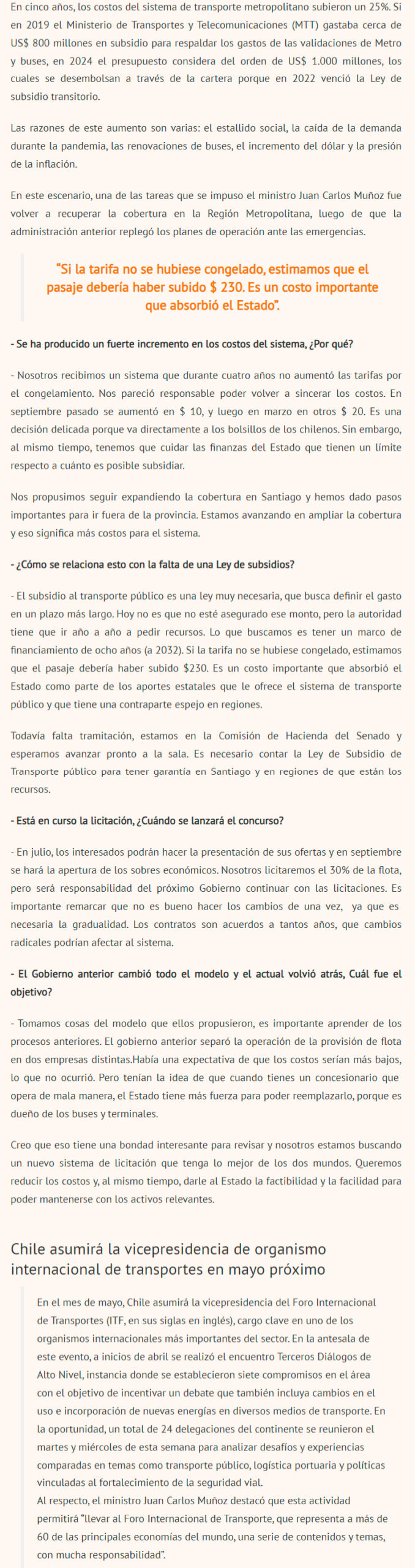 En cinco años, los costos del sistema de transporte metropolitano subieron un 25%. Si en 2019 el Ministerio de Transportes y Telecomunicaciones (MTT) gastaba cerca de US$ 800 millones en subsidio para respaldar los gastos de las validaciones de Metro y buses, en 2024 el presupuesto considera del orden de US$ 1.000 millones, los cuales se desembolsan a través de la cartera porque en 2022 venció la Ley de subsidio transitorio.

Las razones de este aumento son varias: el estallido social, la caída de la demanda durante la pandemia, las renovaciones de buses, el incremento del dólar y la presión de la inflación.

En este escenario, una de las tareas que se impuso el ministro Juan Carlos Muñoz fue volver a recuperar la cobertura en la Región Metropolitana, luego de que la administración anterior replegó los planes de operación ante las emergencias.

"Si la tarifa no se hubiese congelado, estimamos que el pasaje debería haber subido $ 230. Es un costo importante que absorbió el Estado".

- Se ha producido un fuerte incremento en los costos del sistema, ¿Por qué?

- Nosotros recibimos un sistema que durante cuatro años no aumentó las tarifas por el congelamiento. Nos pareció responsable poder volver a sincerar los costos. En septiembre pasado se aumentó en $ 10, y luego en marzo en otros $ 20. Es una decisión delicada porque va directamente a los bolsillos de los chilenos. Sin embargo, al mismo tiempo, tenemos que cuidar las finanzas del Estado que tienen un límite respecto a cuánto es posible subsidiar.

Nos propusimos seguir expandiendo la cobertura en Santiago y hemos dado pasos importantes para ir fuera de la provincia. Estamos avanzando en ampliar la cobertura y eso significa más costos para el sistema.

- ¿Cómo se relaciona esto con la falta de una Ley de subsidios?

- El subsidio al transporte público es una ley muy necesaria, que busca definir el gasto en un plazo más largo. Hoy no es que no esté asegurado ese monto, pero la autoridad tiene que ir año a año a pedir recursos. Lo que buscamos es tener un marco de financiamiento de ocho años (a 2032). Si la tarifa no se hubiese congelado, estimamos que el pasaje debería haber subido $230. Es un costo importante que absorbió el Estado como parte de los aportes estatales que le ofrece el sistema de transporte público y que tiene una contraparte espejo en regiones.

Todavía falta tramitación, estamos en la Comisión de Hacienda del Senado y esperamos avanzar pronto a la sala. Es necesario contar la Ley de Subsidio de Transporte público para tener garantía en Santiago y en regiones de que están los recursos.

- Está en curso la licitación, ¿Cuándo se lanzará el concurso?

- En julio, los interesados podrán hacer la presentación de sus ofertas y en septiembre se hará la apertura de los sobres económicos. Nosotros licitaremos el 30% de la flota, pero será responsabilidad del próximo Gobierno continuar con las licitaciones. Es importante remarcar que no es bueno hacer los cambios de una vez, ya que es necesaria la gradualidad. Los contratos son acuerdos a tantos años, que cambios radicales podrían afectar al sistema.

- El Gobierno anterior cambió todo el modelo y el actual volvió atrás, Cuál fue el objetivo?

- Tomamos cosas del modelo que ellos propusieron, es importante aprender de los procesos anteriores. El gobierno anterior separó la operación de la provisión de flota en dos empresas distintas.Había una expectativa de que los costos serían más bajos, lo que no ocurrió. Pero tenían la idea de que cuando tienes un concesionario que opera de mala manera, el Estado tiene más fuerza para poder reemplazarlo, porque es dueño de los buses y terminales.

Creo que eso tiene una bondad interesante para revisar y nosotros estamos buscando un nuevo sistema de licitación que tenga lo mejor de los dos mundos. Queremos reducir los costos y, al mismo tiempo, darle al Estado la factibilidad y la facilidad para poder mantenerse con los activos relevantes.

Chile asumirá la vicepresidencia de organismo internacional de transportes en mayo próximo

En el mes de mayo, Chile asumirá la vicepresidencia del Foro Internacional de Transportes (ITF, en sus siglas en inglés), cargo clave en uno de los organismos internacionales más importantes del sector. En la antesala de este evento, a inicios de abril se realizó el encuentro Terceros Diálogos de Alto Nivel, instancia donde se establecieron siete compromisos en el área con el objetivo de incentivar un debate que también incluya cambios en el uso e incorporación de nuevas energías en diversos medios de transporte. En la oportunidad, un total de 24 delegaciones del continente se reunieron el martes y miércoles de esta semana para analizar desafíos y experiencias comparadas en temas como transporte público, logística portuaria y políticas vinculadas al fortalecimiento de la seguridad vial.
Al respecto, el ministro Juan Carlos Muñoz destacó que esta actividad permitirá "llevar al Foro Internacional de Transporte, que representa a más de 60 de las principales economías del mundo, una serie de contenidos y temas, con mucha responsabilidad".